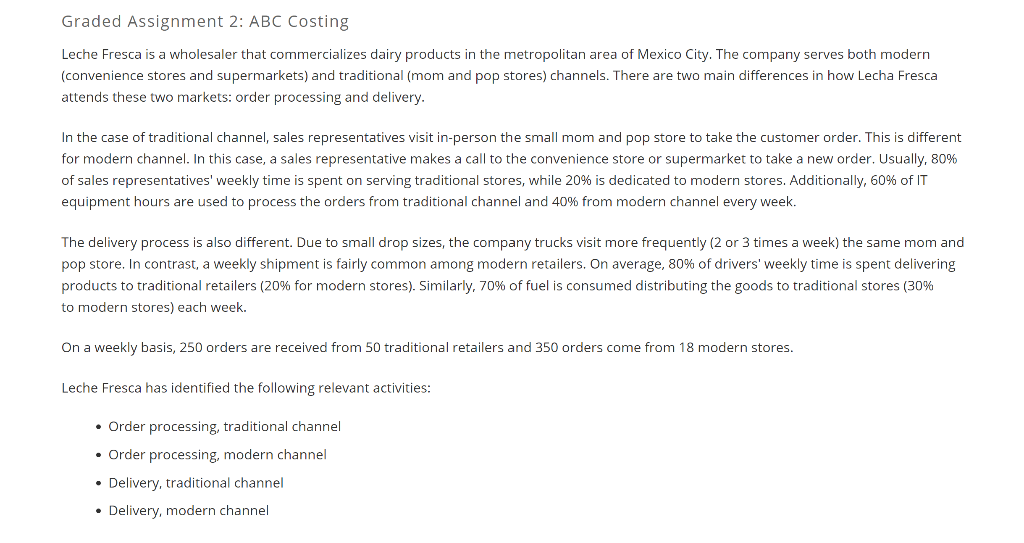 Graded Assignment 2: ABC Costing

Leche Fresca is a wholesaler that commercializes dairy products in the metropolitan area of Mexico City. The company serves both modern (convenience stores and supermarkets) and traditional (mom and pop stores) channels. There are two main differences in how Lecha Fresca attends these two markets: order processing and delivery.

In the case of traditional channel, sales representatives visit in-person the small mom and pop store to take the customer order. This is different for modern channel. In this case, a sales representative makes a call to the convenience store or supermarket to take a new order. Usually, 80% of sales representatives' weekly time is spent on serving traditional stores, while 20% is dedicated to modern stores. Additionally, 60% of IT equipment hours are used to process the orders from traditional channel and 40% from modern channel every week.

The delivery process is also different. Due to small drop sizes, the company trucks visit more frequently (2 or 3 times a week) the same mom and pop store. In contrast, a weekly shipment is fairly common among modern retailers. On average, 80% of drivers' weekly time is spent delivering products to traditional retailers (20% for modern stores). Similarly, 70% of fuel is consumed distributing the goods to traditional stores (30% to modern stores) each week.

On a weekly basis, 250 orders are received from 50 traditional retailers and 350 orders come from 18 modern stores.

Leche Fresca has identified the following relevant activities:

• Order processing, traditional channel
• Order processing, modern channel
• Delivery, traditional channel
• Delivery, modern channel